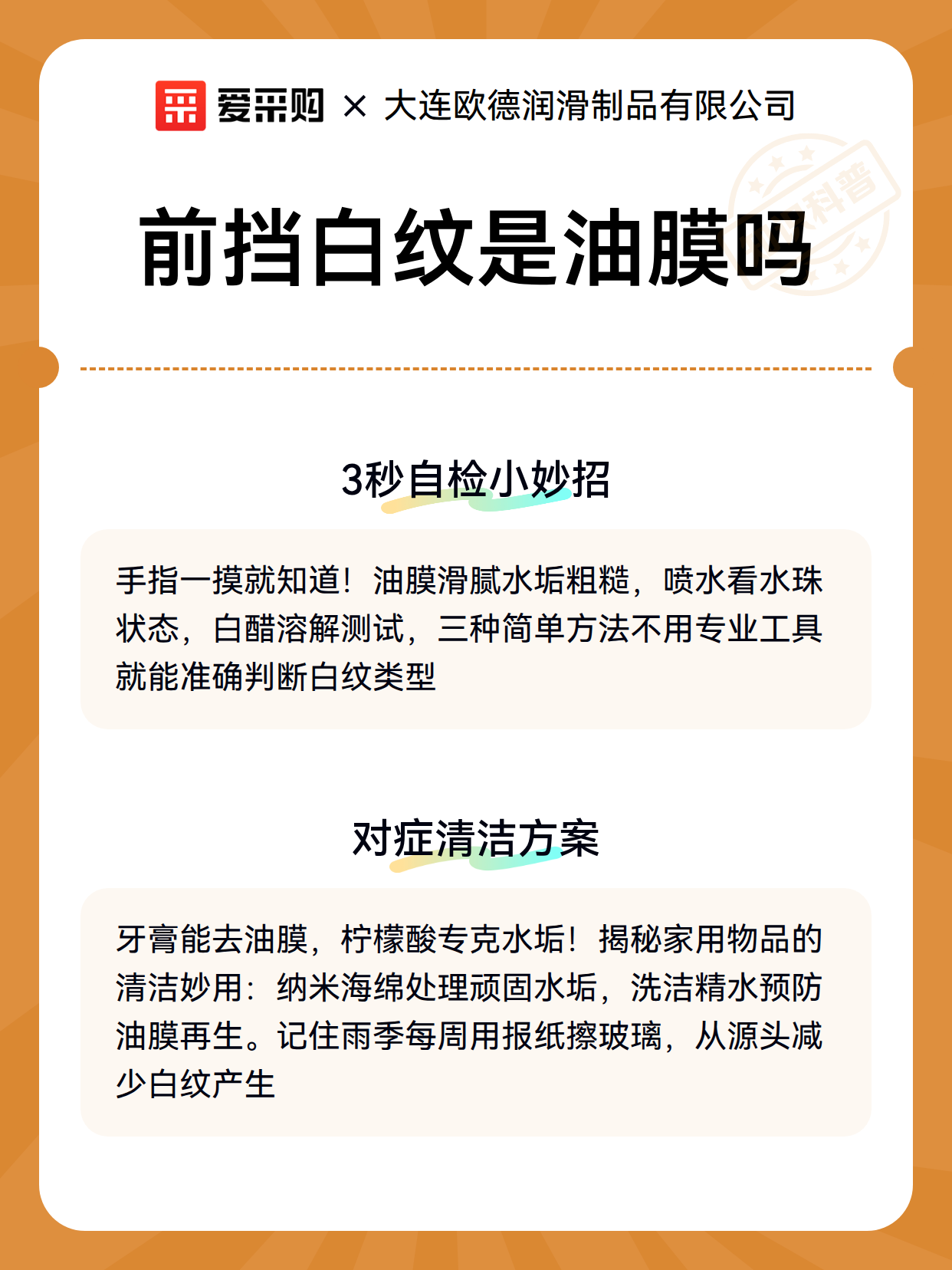 爱采购 × 大连欧德润滑制品有限公司

科普

前挡白纹是油膜吗

3秒自检小妙招

手指一摸就知道！油膜滑腻水垢粗糙，喷水看水珠状态，白醋溶解测试，三种简单方法不用专业工具就能准确判断白纹类型

对症清洁方案

牙膏能去油膜，柠檬酸专克水垢！揭秘家用物品的清洁妙用：纳米海绵处理顽固水垢，洗洁精水预防油膜再生。记住雨季每周用报纸擦玻璃，从源头减少白纹产生